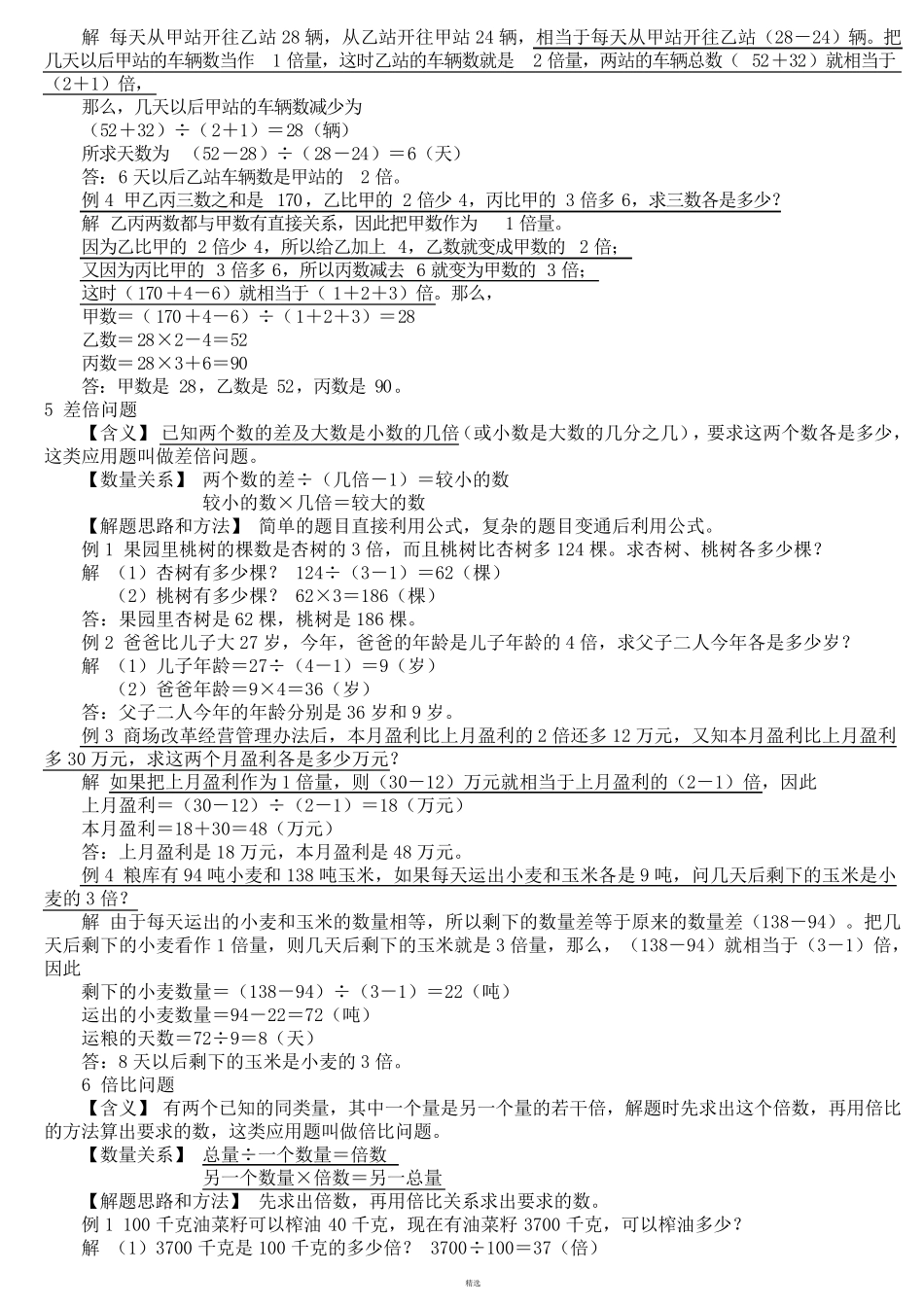 解 每天从甲站开往乙站 28 辆，从乙站开往甲站 24 辆，相当于每天从甲站开往乙站（28－24）辆。把几天以后甲站的车辆数当作 1 倍量，这时乙站的车辆数就是 2 倍量，两站的车辆总数（ 52＋32）就相当于（2＋1）倍，

那么，几天以后甲站的车辆数减少为

（52＋32）÷（2＋1）＝28（辆）

所求天数为 （52－28）÷（28－24）＝6（天）

答：6 天以后乙站车辆数是甲站的 2 倍。

例 4 甲乙丙三数之和是 170，乙比甲的 2 倍少 4，丙比甲的 3 倍多 6，求三数各是多少？

解 乙丙两数都与甲数有直接关系，因此把甲数作为 1 倍量。

因为乙比甲的 2 倍少 4，所以给乙加上 4，乙数就变成甲数的 2 倍；

又因为丙比甲的 3 倍多 6，所以丙数减去 6 就变为甲数的 3 倍；

这时（170＋4－6）就相当于（ 1＋2＋3）倍。那么，

甲数＝（ 170＋4－6）÷（1＋2＋3）＝28

乙数＝28×2－4＝52

丙数＝28×3＋6＝90

答：甲数是 28，乙数是 52，丙数是 90。

5 差倍问题

【含义】 已知两个数的差及大数是小数的几倍（或小数是大数的几分之几），要求这两个数各是多少，这类应用题叫做差倍问题。

【数量关系】 两个数的差÷（几倍－1）＝较小的数

较小的数×几倍＝较大的数

【解题思路和方法】 简单的题目直接利用公式，复杂的题目变通后利用公式。

例 1 果园里桃树的棵数是杏树的 3 倍，而且桃树比杏树多 124 棵。求杏树、桃树各多少棵？

解 （1）杏树有多少棵？ 124÷（3－1）＝62（棵）

（2）桃树有多少棵？ 62×3＝186（棵）

答：果园里杏树是 62 棵，桃树是 186 棵。

例 2 爸爸比儿子大 27 岁，今年，爸爸的年龄是儿子年龄的 4 倍，求父子二人今年各是多少岁？

解 （1）儿子年龄＝27÷（4－1）＝9（岁）

（2）爸爸年龄＝9×4＝36（岁）

答：父子二人今年的年龄分别是 36 岁和 9 岁。

例 3 商场改革经营管理办法后，本月盈利比上月盈利的 2 倍还多 12 万元，又知本月盈利比上月盈利多 30 万元，求这两个月盈利各是多少万元？

解 如果把上月盈利作为 1 倍量，则（30－12）万元就相当于上月盈利的（2－1）倍，因此

上月盈利＝（30－12）÷（2－1）＝18（万元）

本月盈利＝18＋30＝48（万元）

答：上月盈利是 18 万元，本月盈利是 48 万元。

例 4 粮库有 94 吨小麦和 138 吨玉米，如果每天运出小麦和玉米各是 9 吨，问几天后剩下的玉米是小麦的 3 倍？

解 由于每天运出的小麦和玉米的数量相等，所以剩下的数量差等于原来的数量差（138－94）。把几天后剩下的小麦看作 1 倍量，则几天后剩下的玉米就是 3 倍量，那么，（138－94）就相当于（3－1）倍，因此

剩下的小麦数量＝（138－94）÷（3－1）＝22（吨）

运出的小麦数量＝94－22＝72（吨）

运粮的天数＝72÷9＝8（天）

答：8 天以后剩下的玉米是小麦的 3 倍。

6 倍比问题

【含义】 有两个已知的同类量，其中一个量是另一个量的若干倍，解题时先求出这个倍数，再用倍比的方法算出要求的数，这类应用题叫做倍比问题。

【数量关系】 总量÷一个数量＝倍数

另一个数量×倍数＝另一总量

【解题思路和方法】 先求出倍数，再用倍比关系求出要求的数。

例 1 100 千克油菜籽可以榨油 40 千克，现在有油菜籽 3700 千克，可以榨油多少？

解 （1）3700 千克是 100 千克的多少倍？ 3700÷100＝37（倍）

精选